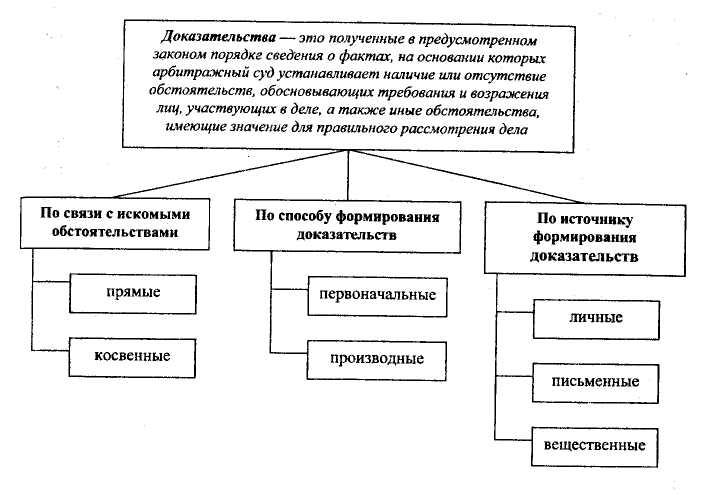 Доказательства — это полученные в предусмотренном законом порядке сведения о фактах, на основании которых арбитражный суд устанавливает наличие или отсутствие обстоятельств, обосновывающих требования и возражения лиц, участвующих в деле, а также иные обстоятельства, имеющие значение для правильного рассмотрения дела

По связи с искомыми обстоятельствами

прямые

косвенные

По способу формирования доказательств

первоначальные

производные

По источнику формирования доказательств

личные

письменные

вещественные